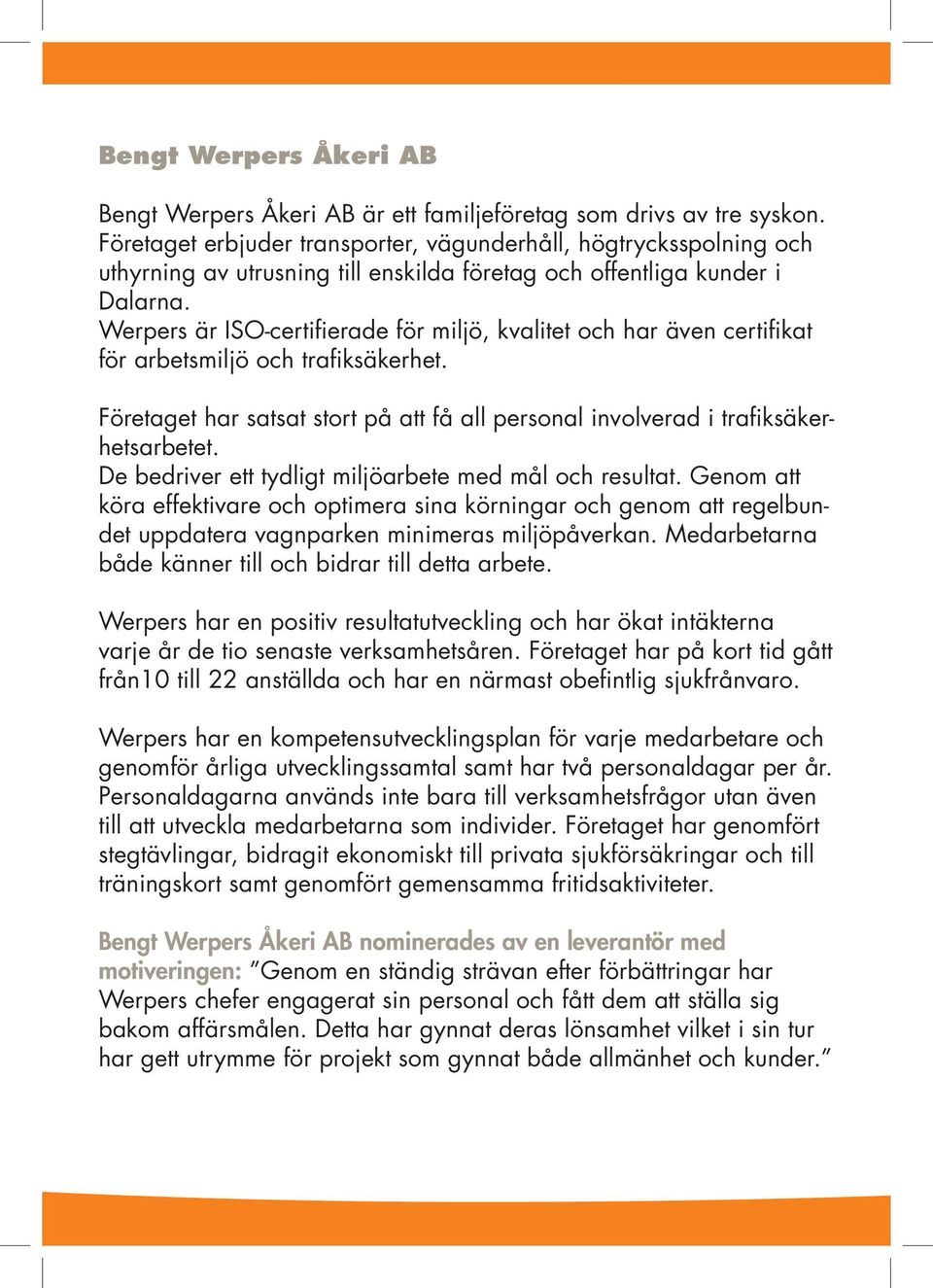 Bengt Werpers Åkeri AB

Bengt Werpers Åkeri AB är ett familjeföretag som drivs av tre syskon. Företaget erbjuder transporter, vägunderhåll, högtrycksspolning och uthyrning av utrusning till enskilda företag och offentliga kunder i Dalarna.
Werpers är ISO-certifierade för miljö, kvalitet och har även certifikat för arbetsmiljö och trafiksäkerhet.

Företaget har satsat stort på att få all personal involverad i trafiksäkerhetsarbetet.
De bedriver ett tydligt miljöarbete med mål och resultat. Genom att köra effektivare och optimera sina körningar och genom att regelbundet uppdatera vagnparken minimeras miljöpåverkan. Medarbetarna både känner till och bidrar till detta arbete.

Werpers har en positiv resultatutveckling och har ökat intäkterna varje år de tio senaste verksamhetsåren. Företaget har på kort tid gått från10 till 22 anställda och har en närmast obefintlig sjukfrånvaro.

Werpers har en kompetensutvecklingsplan för varje medarbetare och genomför årliga utvecklingssamtal samt har två personaldagar per år. Personaldagarna används inte bara till verksamhetsfrågor utan även till att utveckla medarbetarna som individer. Företaget har genomfört stegtävlingar, bidragit ekonomiskt till privata sjukförsäkringar och till träningskort samt genomfört gemensamma fritidsaktiviteter.

Bengt Werpers Åkeri AB nominerades av en leverantör med motiveringen: ”Genom en ständig strävan efter förbättringar har Werpers chefer engagerat sin personal och fått dem att ställa sig bakom affärsmålen. Detta har gynnat deras lönsamhet vilket i sin tur har gett utrymme för projekt som gynnat både allmänhet och kunder.”